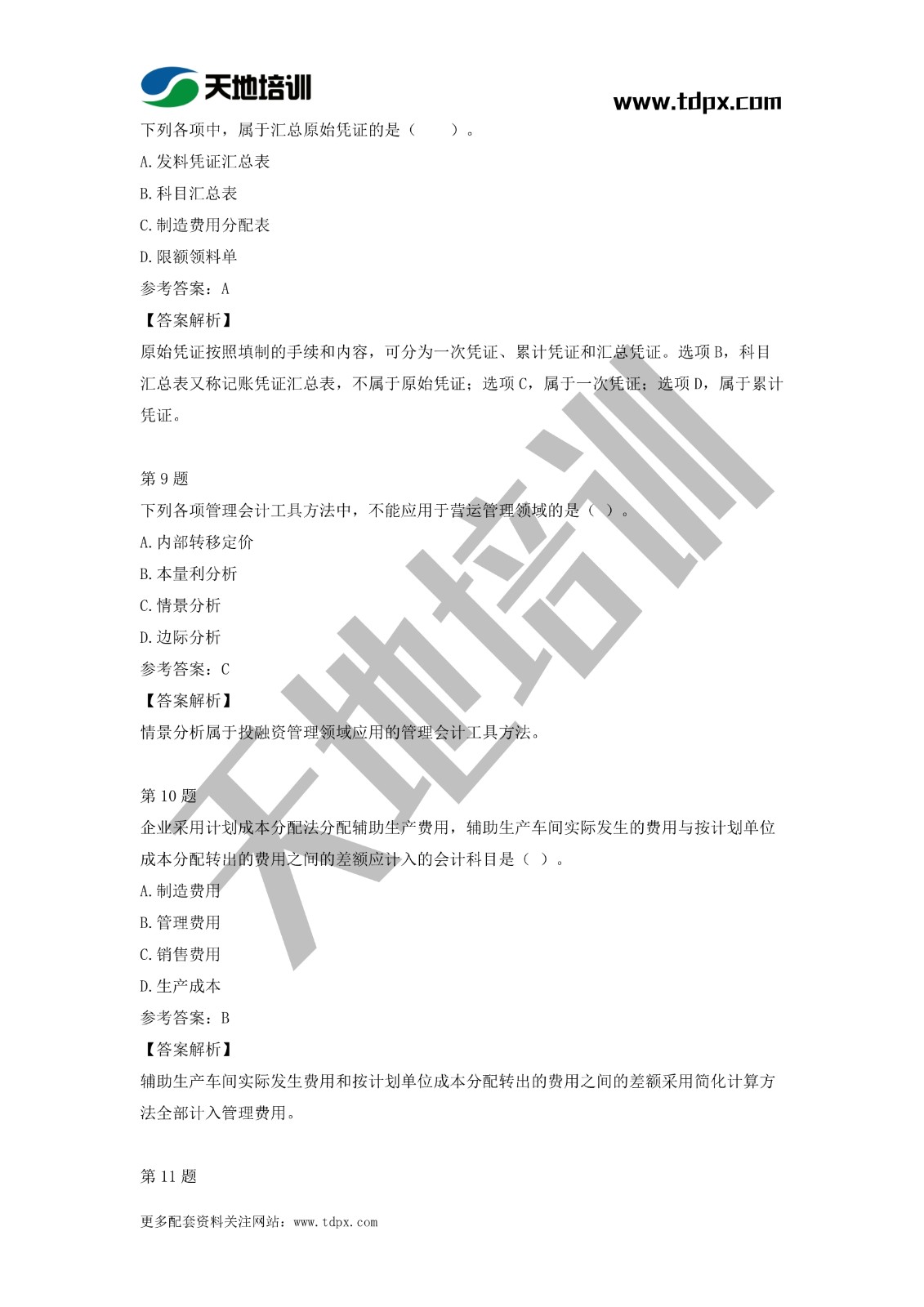 天地培训

www.tdpx.com

下列各项中，属于汇总原始凭证的是（　　）。

A.发料凭证汇总表

B.科目汇总表

C.制造费用分配表

D.限额领料单

参考答案：A

【答案解析】

原始凭证按照填制的手续和内容，可分为一次凭证、累计凭证和汇总凭证。选项B，科目汇总表又称记账凭证汇总表，不属于原始凭证；选项C，属于一次凭证；选项D，属于累计凭证。

第9题

下列各项管理会计工具方法中，不能应用于营运管理领域的是（ ）。

A.内部转移定价

B.本量利分析

C.情景分析

D.边际分析

参考答案：C

【答案解析】

情景分析属于投融资管理领域应用的管理会计工具方法。

第10题

企业采用计划成本分配法分配辅助生产费用，辅助生产车间实际发生的费用与按计划单位成本分配转出的费用之间的差额应计入的会计科目是（ ）。

A.制造费用

B.管理费用

C.销售费用

D.生产成本

参考答案：B

【答案解析】

辅助生产车间实际发生费用和按计划单位成本分配转出的费用之间的差额采用简化计算方法全部计入管理费用。

第11题

更多配套资料关注网站：www.tdpx.com

天地培训